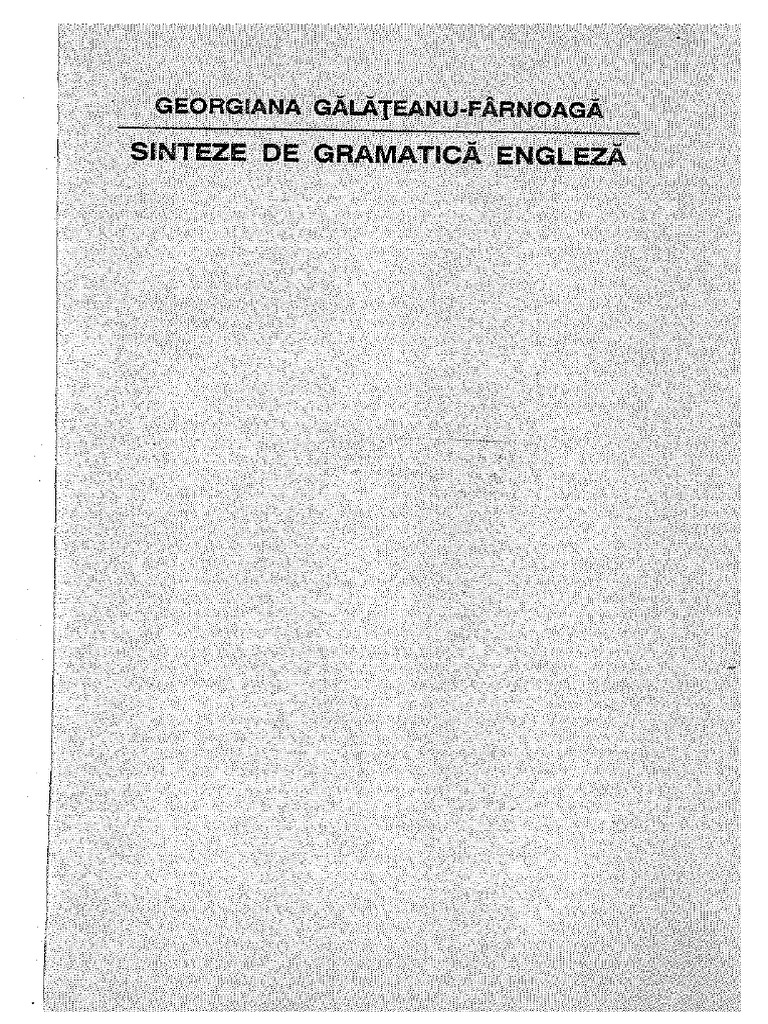 GEORGIANA GĂLĂŢEANU-FÂRNOAGĂ

SINTEZE DE GRAMATICĂ ENGLEZĂ